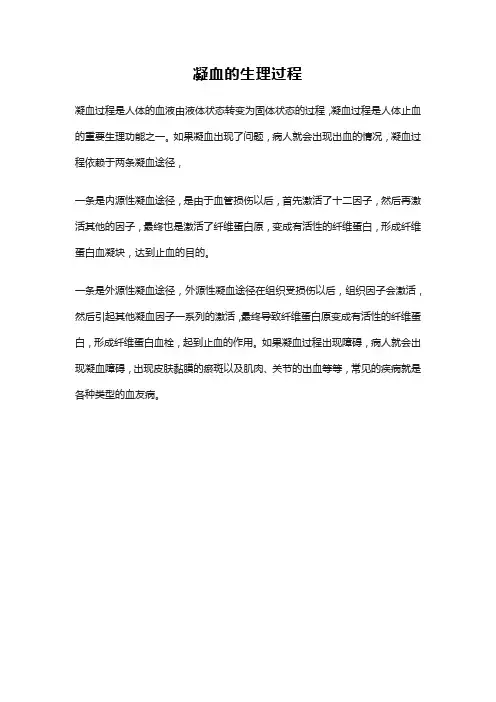 凝血的生理过程

凝血过程是人体的血液由液体状态转变为固体状态的过程，凝血过程是人体止血的重要生理功能之一。如果凝血出现了问题，病人就会出现出血的情况，凝血过程依赖于两条凝血途径，

一条是内源性凝血途径，是由于血管损伤以后，首先激活了十二因子，然后再激活其他的因子，最终也是激活了纤维蛋白原，变成有活性的纤维蛋白，形成纤维蛋白血凝块，达到止血的目的。

一条是外源性凝血途径，外源性凝血途径在组织受损伤以后，组织因子会激活，然后引起其他凝血因子一系列的激活，最终导致纤维蛋白原变成有活性的纤维蛋白，形成纤维蛋白血栓，起到止血的作用。如果凝血过程出现障碍，病人就会出现凝血障碍，出现皮肤黏膜的瘀斑以及肌肉、关节的出血等等，常见的疾病就是各种类型的血友病。